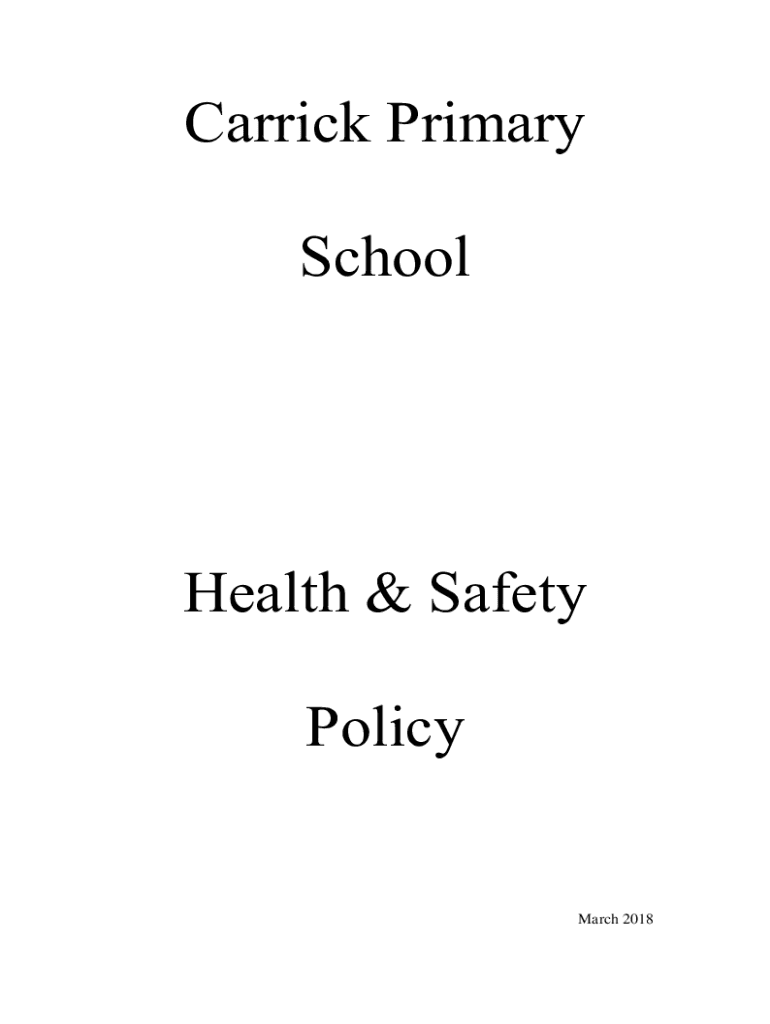 Carrick Primary

School

Health & Safety

Policy

March 2018